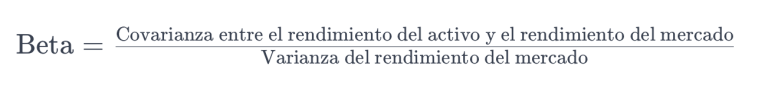 $\text{Beta} = \frac{\text{Covarianza entre el rendimiento del activo y el rendimiento del mercado}}{\text{Varianza del rendimiento del mercado}}$